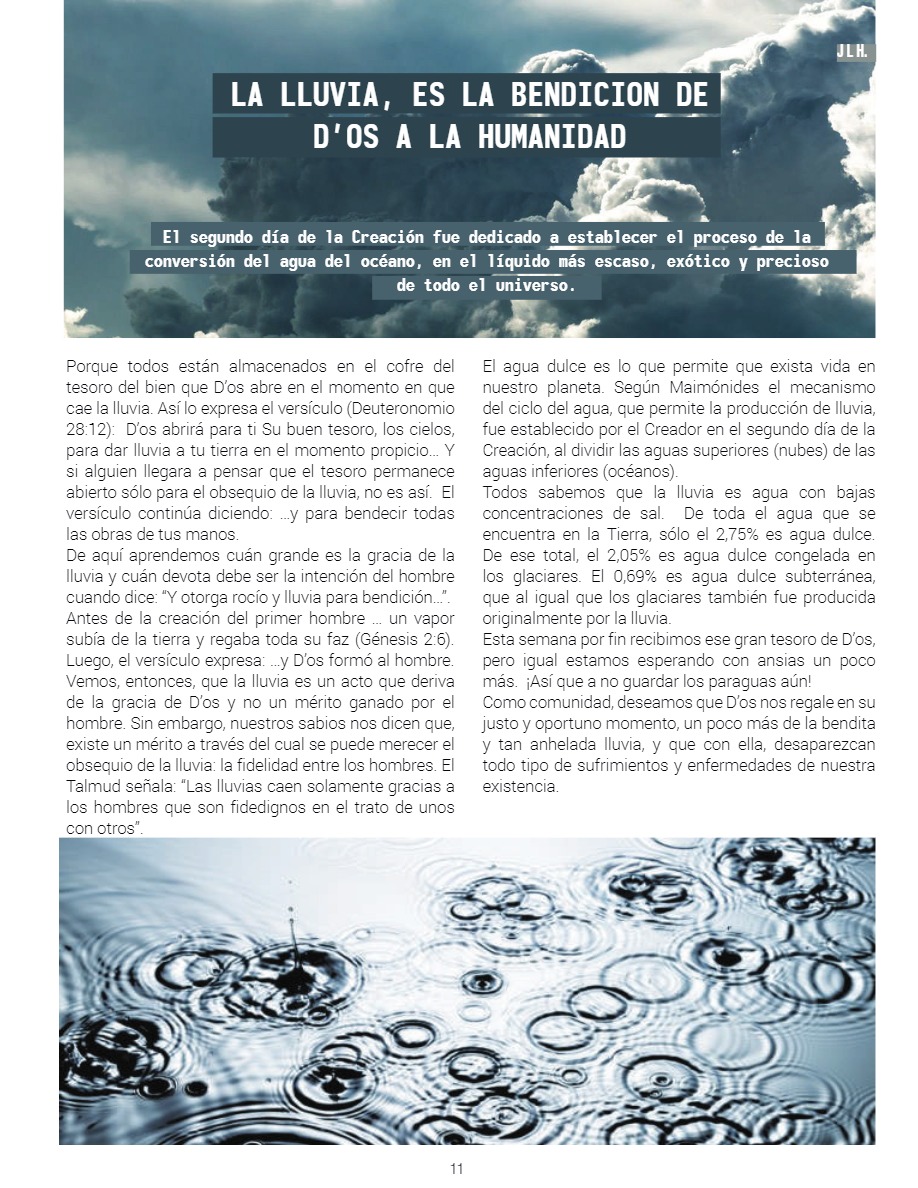 JLH.

LA LLUVIA, ES LA BENDICION DE D'OS A LA HUMANIDAD

El segundo día de la Creación fue dedicado a establecer el proceso de la conversión del agua del océano, en el líquido más escaso, exótico y precioso de todo el universo.

Porque todos están almacenados en el cofre del tesoro del bien que D'os abre en el momento en que cae la lluvia. Así lo expresa el versículo (Deuteronomio 28:12): D'os abrirá para ti Su buen tesoro, los cielos, para dar lluvia a tu tierra en el momento propicio... Y si alguien llegara a pensar que el tesoro permanece abierto sólo para el obsequio de la lluvia, no es así. El versículo continúa diciendo: ...y para bendecir todas las obras de tus manos.
De aquí aprendemos cuán grande es la gracia de la lluvia y cuán devota debe ser la intención del hombre cuando dice: "Y otorga rocío y lluvia para bendición...".
Antes de la creación del primer hombre ... un vapor subía de la tierra y regaba toda su faz (Génesis 2:6). Luego, el versículo expresa: ...y D'os formó al hombre. Vemos, entonces, que la lluvia es un acto que deriva de la gracia de D'os y no un mérito ganado por el hombre. Sin embargo, nuestros sabios nos dicen que, existe un mérito a través del cual se puede merecer el obsequio de la lluvia: la fidelidad entre los hombres. El Talmud señala: "Las lluvias caen solamente gracias a los hombres que son fidedignos en el trato de unos con otros".

El agua dulce es lo que permite que exista vida en nuestro planeta. Según Maimónides el mecanismo del ciclo del agua, que permite la producción de lluvia, fue establecido por el Creador en el segundo día de la Creación, al dividir las aguas superiores (nubes) de las aguas inferiores (océanos).
Todos sabemos que la lluvia es agua con bajas concentraciones de sal. De toda el agua que se encuentra en la Tierra, sólo el 2,75% es agua dulce. De ese total, el 2,05% es agua dulce congelada en los glaciares. El 0,69% es agua dulce subterránea, que al igual que los glaciares también fue producida originalmente por la lluvia.
Esta semana por fin recibimos ese gran tesoro de D'os, pero igual estamos esperando con ansias un poco más. ¡Así que a no guardar los paraguas aún!
Como comunidad, deseamos que D'os nos regale en su justo y oportuno momento, un poco más de la bendita y tan anhelada lluvia, y que con ella, desaparezcan todo tipo de sufrimientos y enfermedades de nuestra existencia.

11